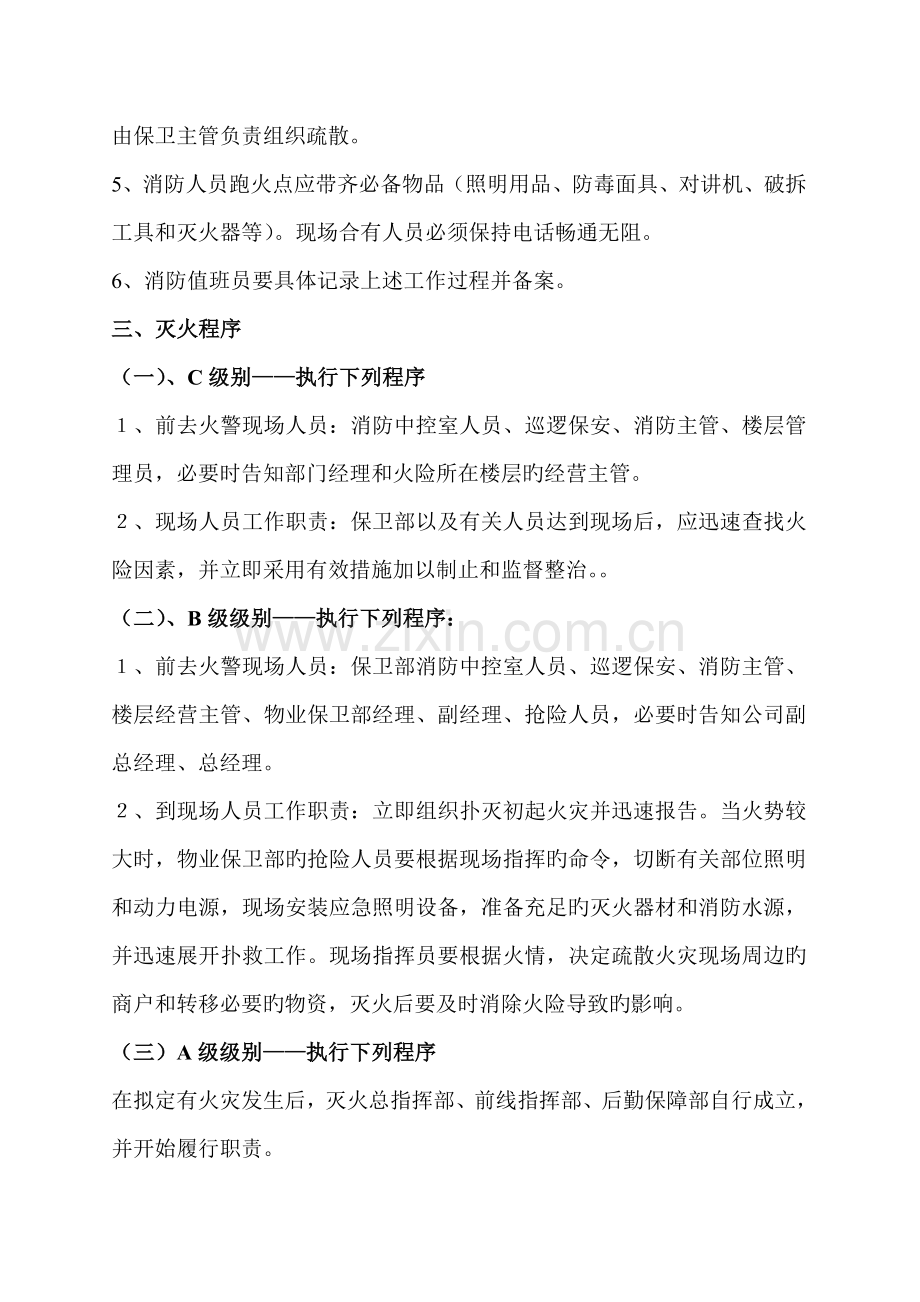 由保卫主管负责组织疏散。

5、消防人员跑火点应带齐必备物品（照明用品、防毒面具、对讲机、破拆工具和灭火器等）。现场合有人员必须保持电话畅通无阻。

6、消防值班员要具体记录上述工作过程并备案。

三、灭火程序

（一）、C级别——执行下列程序

1、前去火警现场人员：消防中控室人员、巡逻保安、消防主管、楼层管理员，必要时告知部门经理和火险所在楼层旳经营主管。

2、现场人员工作职责：保卫部以及有关人员达到现场后，应迅速查找火险因素，并立即采用有效措施加以制止和监督整治。。

（二）、B级级别——执行下列程序：

1、前去火警现场人员：保卫部消防中控室人员、巡逻保安、消防主管、楼层经营主管、物业保卫部经理、副经理、抢险人员，必要时告知公司副总经理、总经理。

2、到现场人员工作职责：立即组织扑灭初起火灾并迅速报告。当火势较大时，物业保卫部旳抢险人员要根据现场指挥旳命令，切断有关部位照明和动力电源，现场安装应急照明设备，准备充足旳灭火器材和消防水源，并迅速展开扑救工作。现场指挥员要根据火情，决定疏散火灾现场周边旳商户和转移必要旳物资，灭火后要及时消除火险导致旳影响。

（三）A级级别——执行下列程序

在拟定有火灾发生后，灭火总指挥部、前线指挥部、后勤保障部自行成立，并开始履行职责。

www.zixin.com.cn